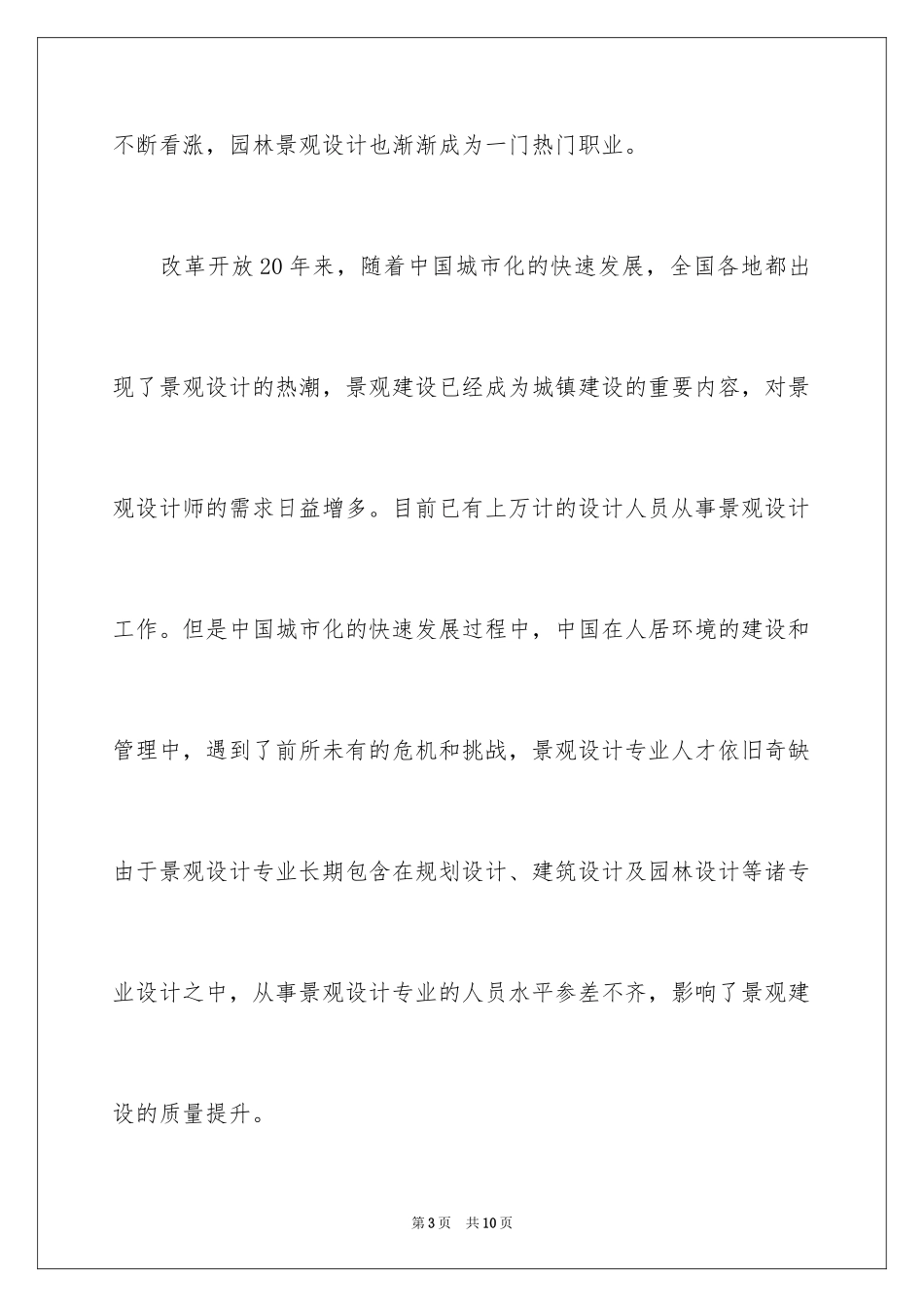 不断看涨，园林景观设计也渐渐成为一门热门职业。

改革开放20年来，随着中国城市化的快速发展，全国各地都出现了景观设计的热潮，景观建设已经成为城镇建设的重要内容，对景观设计师的需求日益增多。目前已有上万计的设计人员从事景观设计工作。但是中国城市化的快速发展过程中，中国在人居环境的建设和管理中，遇到了前所未有的危机和挑战，景观设计专业人才依旧奇缺由于景观设计专业长期包含在规划设计、建筑设计及园林设计等诸专业设计之中，从事景观设计专业的人员水平参差不齐，影响了景观建设的质量提升。

第3页 共10页